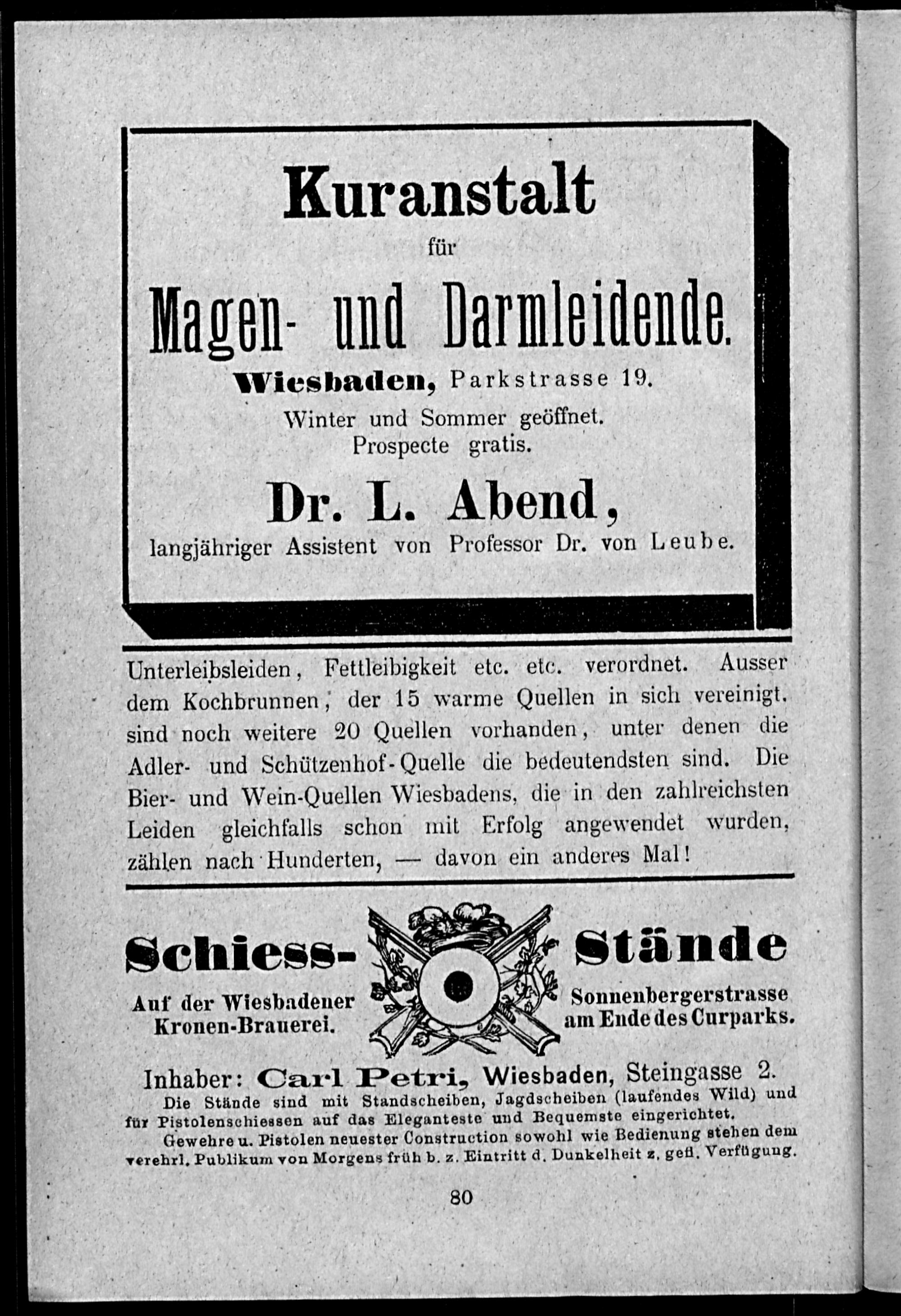 Kuranstalt
für
Magen- und Darmleidende.
Wiesbaden, Parkstrasse 19.
Winter und Sommer geöffnet.
Prospecte gratis.
Dr. L. Abend,
langjähriger Assistent von Professor Dr. von Leube.

Unterleibsleiden, Fettleibigkeit etc. etc. verordnet. Ausser dem Kochbrunnen, der 15 warme Quellen in sich vereinigt, sind noch weitere 20 Quellen vorhanden, unter denen die Adler- und Schützenhof-Quelle die bedeutendsten sind. Die Bier- und Wein-Quellen Wiesbadens, die in den zahlreichsten Leiden gleichfalls schon mit Erfolg angewendet wurden, zählen nach Hunderten, — davon ein anderes Mal!

Schiess-
Auf der Wiesbadener Kronen-Brauerei.
Stände
Sonnenbergerstrasse am Ende des Curparks.
Inhaber: Carl Petri, Wiesbaden, Steingasse 2.
Die Stände sind mit Standscheiben, Jagdscheiben (laufendes Wild) und für Pistolenschiessen auf das Eleganteste und Bequemste eingerichtet.
Gewehre u. Pistolen neuester Construction sowohl wie Bedienung stehen dem verehrl. Publikum von Morgens früh b. z. Eintritt d. Dunkelheit z. gefl. Verfügung.

80